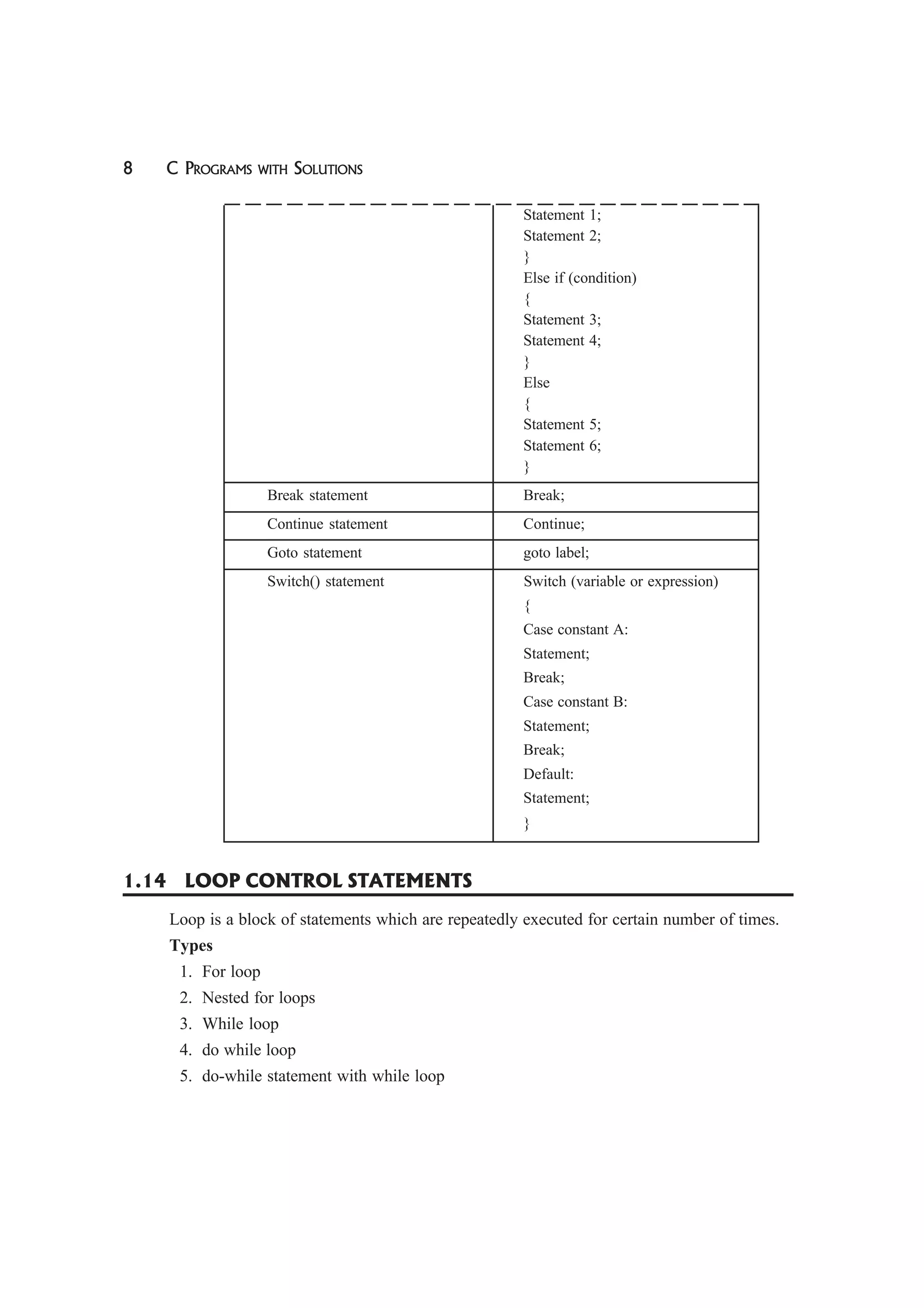 8 C PROGRAMS WITH SOLUTIONS

| | |
|---|---|
| | Statement 1;<br>Statement 2;<br>}<br>Else if (condition)<br>{<br>Statement 3;<br>Statement 4;<br>}<br>Else<br>{<br>Statement 5;<br>Statement 6;<br>} |
| Break statement | Break; |
| Continue statement | Continue; |
| Goto statement | goto label; |
| Switch() statement | Switch (variable or expression)<br>{<br>Case constant A:<br>Statement;<br>Break;<br>Case constant B:<br>Statement;<br>Break;<br>Default:<br>Statement;<br>} |

1.14 LOOP CONTROL STATEMENTS

Loop is a block of statements which are repeatedly executed for certain number of times.

Types

1. For loop
2. Nested for loops
3. While loop
4. do while loop
5. do-while statement with while loop